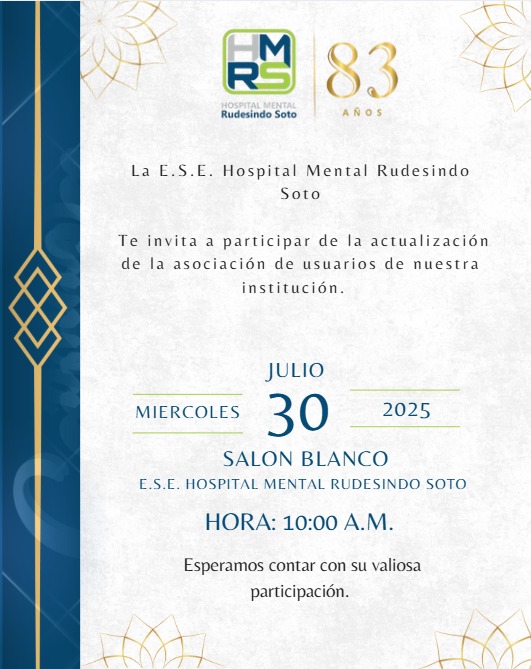 HMRS
HOSPITAL MENTAL
Rudesindo Soto

83
AÑOS

La E.S.E. Hospital Mental Rudesindo Soto

Te invita a participar de la actualización de la asociación de usuarios de nuestra institución.

JULIO
MIERCOLES 30 2025
SALON BLANCO
E.S.E. HOSPITAL MENTAL RUDESINDO SOTO

HORA: 10:00 A.M.

Esperamos contar con su valiosa participación.